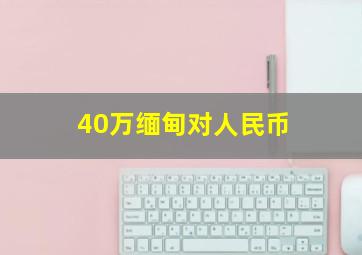 40万缅甸对人民币